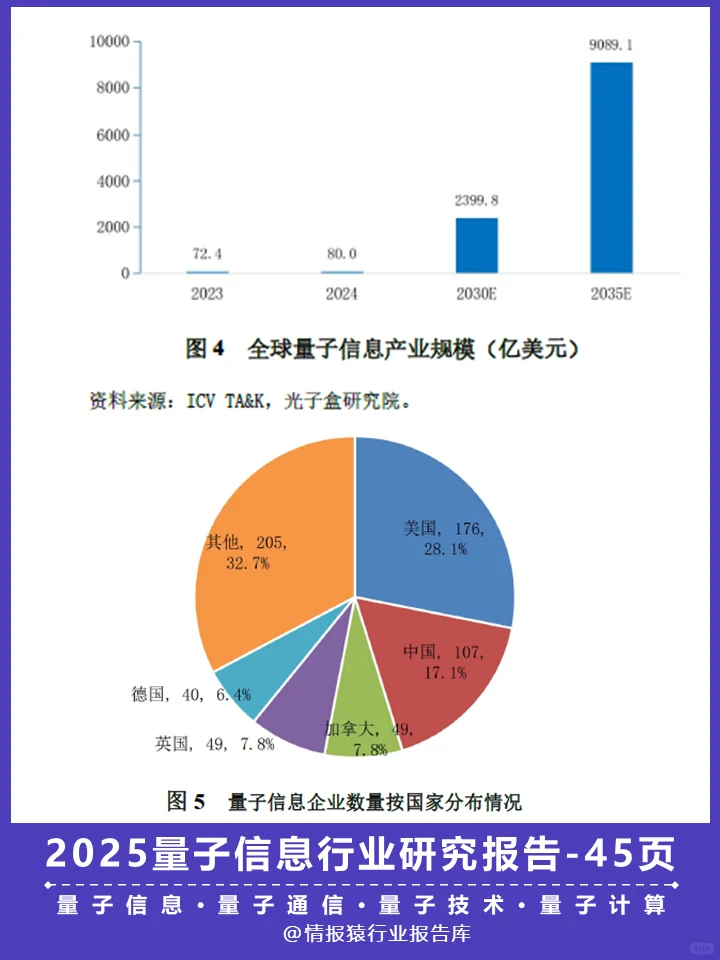 10000
8000
6000
4000
2000
0

72.4
80.0
2399.8
9089.1

2023
2024
2030E
2035E

图 4 全球量子信息产业规模（亿美元）

资料来源：ICV TA&K，光子盒研究院。

美国，176，28.1%
中国，107，17.1%
加拿大，49，7.8%
英国，49，7.8%
德国，40，6.4%
其他，205，32.7%

图 5 量子信息企业数量按国家分布情况

2025量子信息行业研究报告-45页

量子信息·量子通信·量子技术·量子计算

@情报猿行业报告库